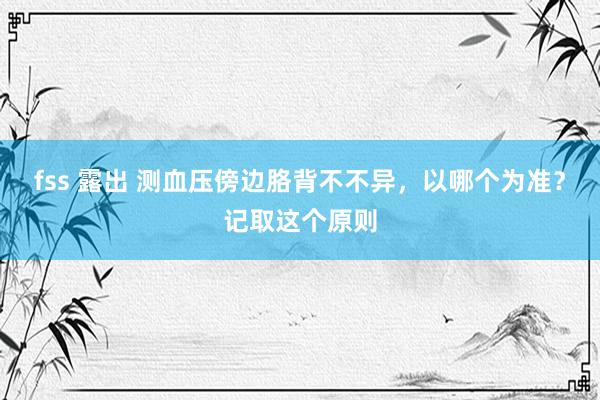 fss 露出 测血压傍边胳背不不异，以哪个为准？记取这个原则